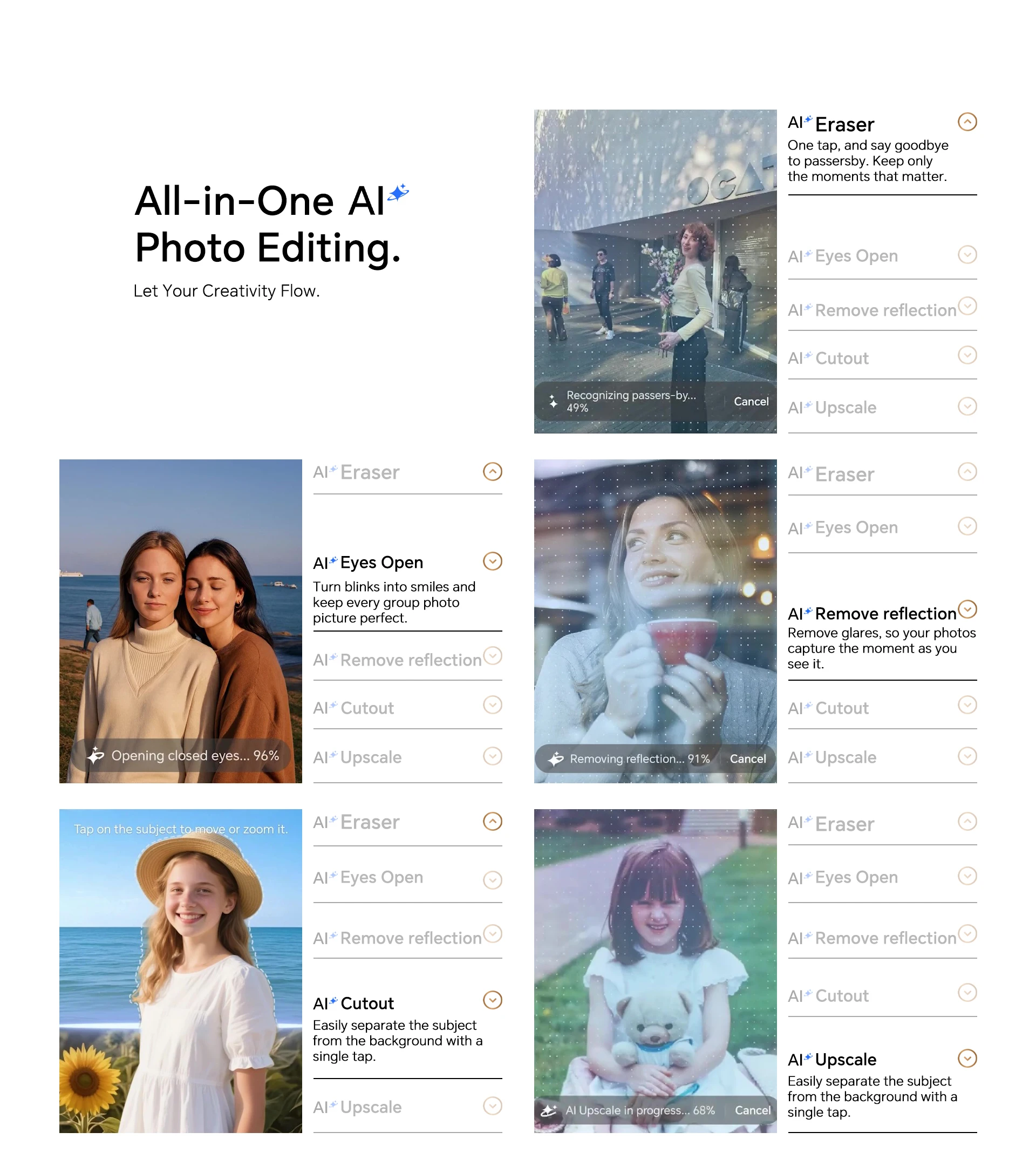 All-in-One AI
Photo Editing.

Let Your Creativity Flow.

Recognizing passers-by... 49%
Cancel

AI Eraser
One tap, and say goodbye to passersby. Keep only the moments that matter.

AI Eyes Open

AI Remove reflection

AI Cutout

AI Upscale

Opening closed eyes... 96%

AI Eraser

AI Eyes Open
Turn blinks into smiles and keep every group photo picture perfect.

AI Remove reflection

AI Cutout

AI Upscale

Removing reflection... 91%
Cancel

AI Eraser

AI Eyes Open

AI Remove reflection
Remove glares, so your photos capture the moment as you see it.

AI Cutout

AI Upscale

Tap on the subject to move or zoom it.

AI Eraser

AI Eyes Open

AI Remove reflection

AI Cutout
Easily separate the subject from the background with a single tap.

AI Upscale

AI Upscale in progress... 68%
Cancel

AI Eraser

AI Eyes Open

AI Remove reflection

AI Cutout

AI Upscale
Easily separate the subject from the background with a single tap.